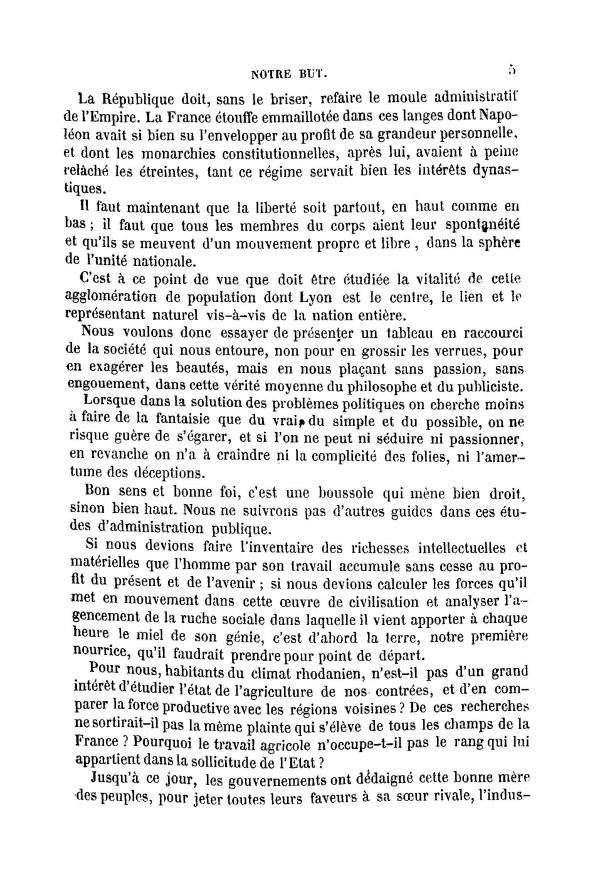 NOTRE BUT. 5

La République doit, sans le briser, refaire le moule administratif de l'Empire. La France étouffe emmaillotée dans ces langes dont Napoléon avait si bien su l'envelopper au profit de sa grandeur personnelle, et dont les monarchies constitutionnelles, après lui, avaient à peine relâché les étreintes, tant ce régime servait bien les intérêts dynastiques.

Il faut maintenant que la liberté soit partout, en haut comme en bas ; il faut que tous les membres du corps aient leur spontanéité et qu'ils se meuvent d'un mouvement propre et libre , dans la sphère de l'unité nationale.

C'est à ce point de vue que doit être étudiée la vitalité de cette agglomération de population dont Lyon est le centre, le lien et le représentant naturel vis-à-vis de la nation entière.

Nous voulons donc essayer de présenter un tableau en raccourci de la société qui nous entoure, non pour en grossir les verrues, pour en exagérer les beautés, mais en nous plaçant sans passion, sans engouement, dans cette vérité moyenne du philosophe et du publiciste.

Lorsque dans la solution des problèmes politiques on cherche moins à faire de la fantaisie que du vrai, du simple et du possible, on ne risque guère de s'égarer, et si l'on ne peut ni séduire ni passionner, en revanche on n'a à craindre ni la complicité des folies, ni l'amertume des déceptions.

Bon sens et bonne foi, c'est une boussole qui mène bien droit, sinon bien haut. Nous ne suivrons pas d'autres guides dans ces études d'administration publique.

Si nous devions faire l'inventaire des richesses intellectuelles et matérielles que l'homme par son travail accumule sans cesse au profit du présent et de l'avenir ; si nous devions calculer les forces qu'il met en mouvement dans cette œuvre de civilisation et analyser l'agencement de la ruche sociale dans laquelle il vient apporter à chaque heure le miel de son génie, c'est d'abord la terre, notre première nourrice, qu'il faudrait prendre pour point de départ.

Pour nous, habitants du climat rhodanien, n'est-il pas d'un grand intérêt d'étudier l'état de l'agriculture de nos contrées, et d'en comparer la force productive avec les régions voisines ? De ces recherches ne sortirait-il pas la même plainte qui s'élève de tous les champs de la France ? Pourquoi le travail agricole n'occupe-t-il pas le rang qui lui appartient dans la sollicitude de l'Etat ?

Jusqu'à ce jour, les gouvernements ont dédaigné cette bonne mère des peuples, pour jeter toutes leurs faveurs à sa sœur rivale, l'indus-